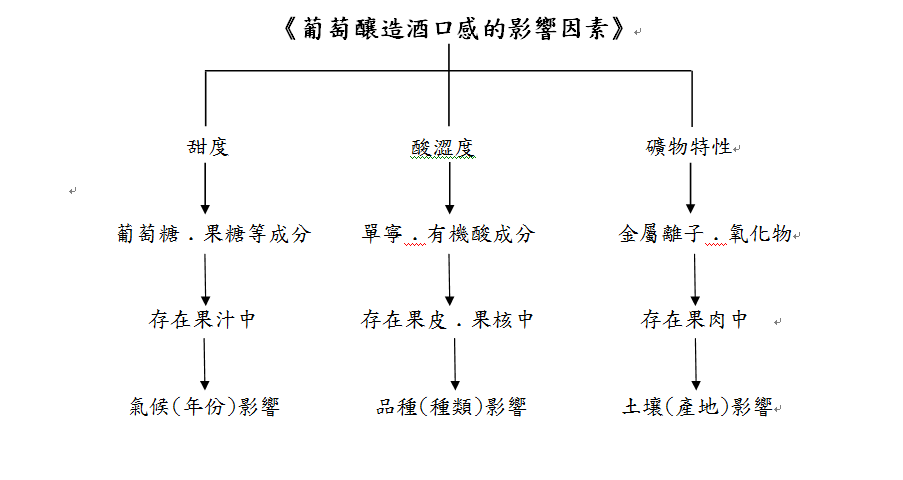 《葡萄釀造酒口感的影響因素》

甜度

葡萄糖．果糖等成分

存在果汁中

氣候(年份)影響

酸澀度

單寧．有機酸成分

存在果皮．果核中

品種(種類)影響

礦物特性

金屬離子．氧化物

存在果肉中

土壤(產地)影響